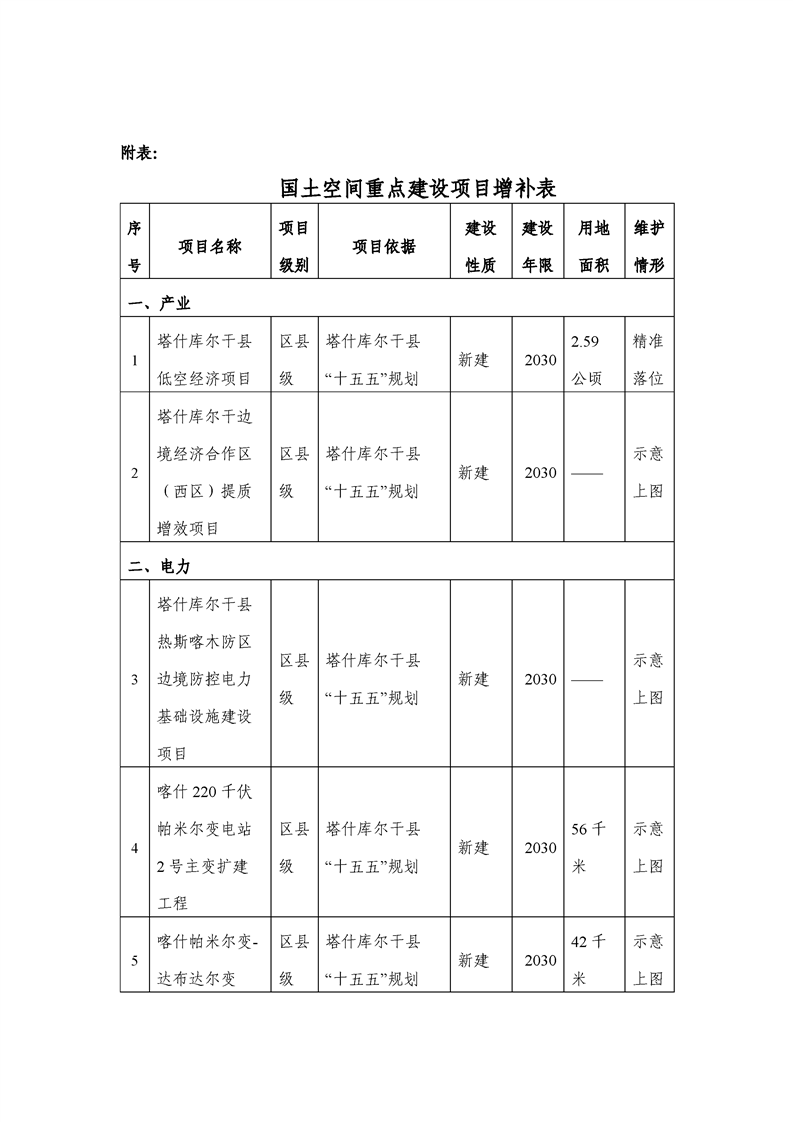 附表:

国土空间重点建设项目增补表

| 序号 | 项目名称 | 项目级别 | 项目依据 | 建设性质 | 建设年限 | 用地面积 | 维护情形 |
|---|---|---|---|---|---|---|---|
| 一、产业 | | | | | | | |
| 1 | 塔什库尔干县低空经济项目 | 区县级 | 塔什库尔干县“十五五”规划 | 新建 | 2030 | 2.59公顷 | 精准落位 |
| 2 | 塔什库尔干边境经济合作区（西区）提质增效项目 | 区县级 | 塔什库尔干县“十五五”规划 | 新建 | 2030 | —— | 示意上图 |
| 二、电力 | | | | | | | |
| 3 | 塔什库尔干县热斯喀木防区边境防控电力基础设施建设项目 | 区县级 | 塔什库尔干县“十五五”规划 | 新建 | 2030 | —— | 示意上图 |
| 4 | 喀什220千伏帕米尔变电站2号主变扩建工程 | 区县级 | 塔什库尔干县“十五五”规划 | 新建 | 2030 | 56千米 | 示意上图 |
| 5 | 喀什帕米尔变-达布达尔变 | 区县级 | 塔什库尔干县“十五五”规划 | 新建 | 2030 | 42千米 | 示意上图 |